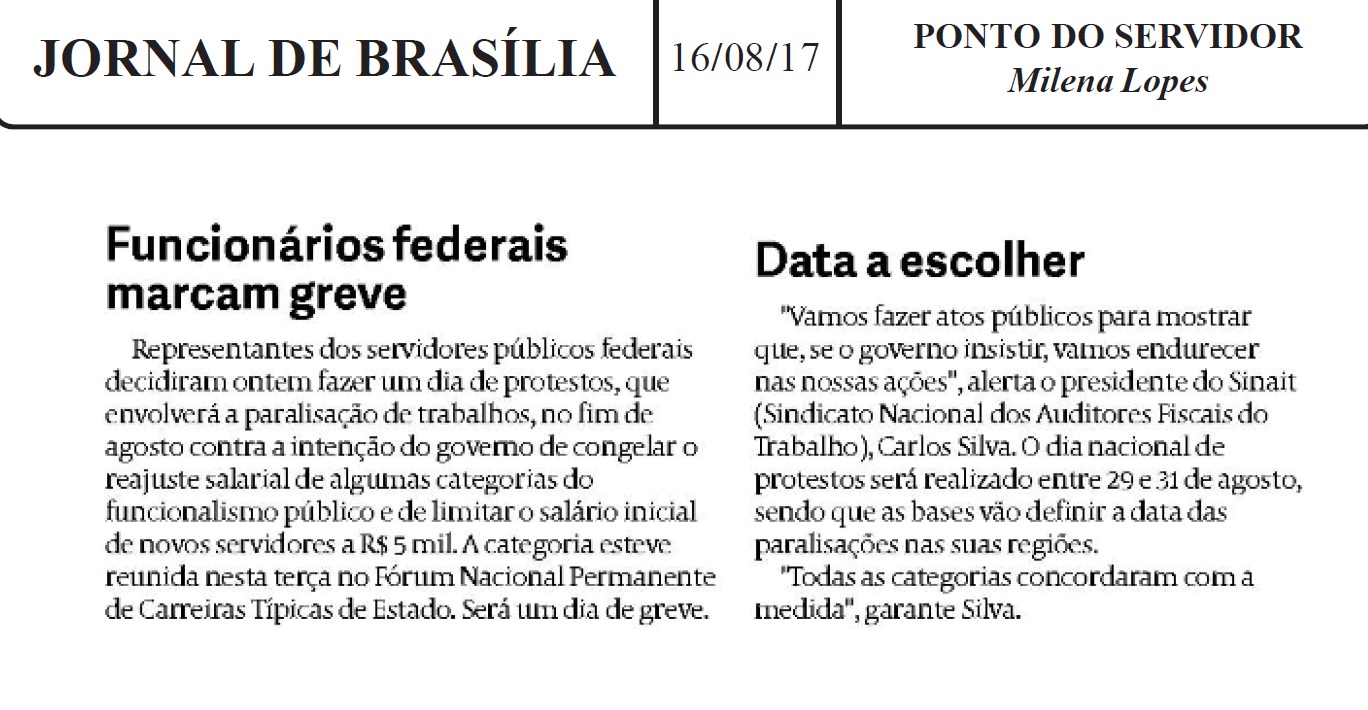 JORNAL DE BRASÍLIA

16/08/17

PONTO DO SERVIDOR
Milena Lopes

Funcionários federais marcam greve

Representantes dos servidores públicos federais decidiram ontem fazer um dia de protestos, que envolverá a paralisação de trabalhos, no fim de agosto contra a intenção do governo de congelar o reajuste salarial de algumas categorias do funcionalismo público e de limitar o salário inicial de novos servidores a R$ 5 mil. A categoria esteve reunida nesta terça no Fórum Nacional Permanente de Carreiras Típicas de Estado. Será um dia de greve.

Data a escolher

"Vamos fazer atos públicos para mostrar que, se o governo insistir, vamos endurecer nas nossas ações", alerta o presidente do Sinait (Sindicato Nacional dos Auditores Fiscais do Trabalho), Carlos Silva. O dia nacional de protestos será realizado entre 29 e 31 de agosto, sendo que as bases vão definir a data das paralisações nas suas regiões.

"Todas as categorias concordaram com a medida", garante Silva.